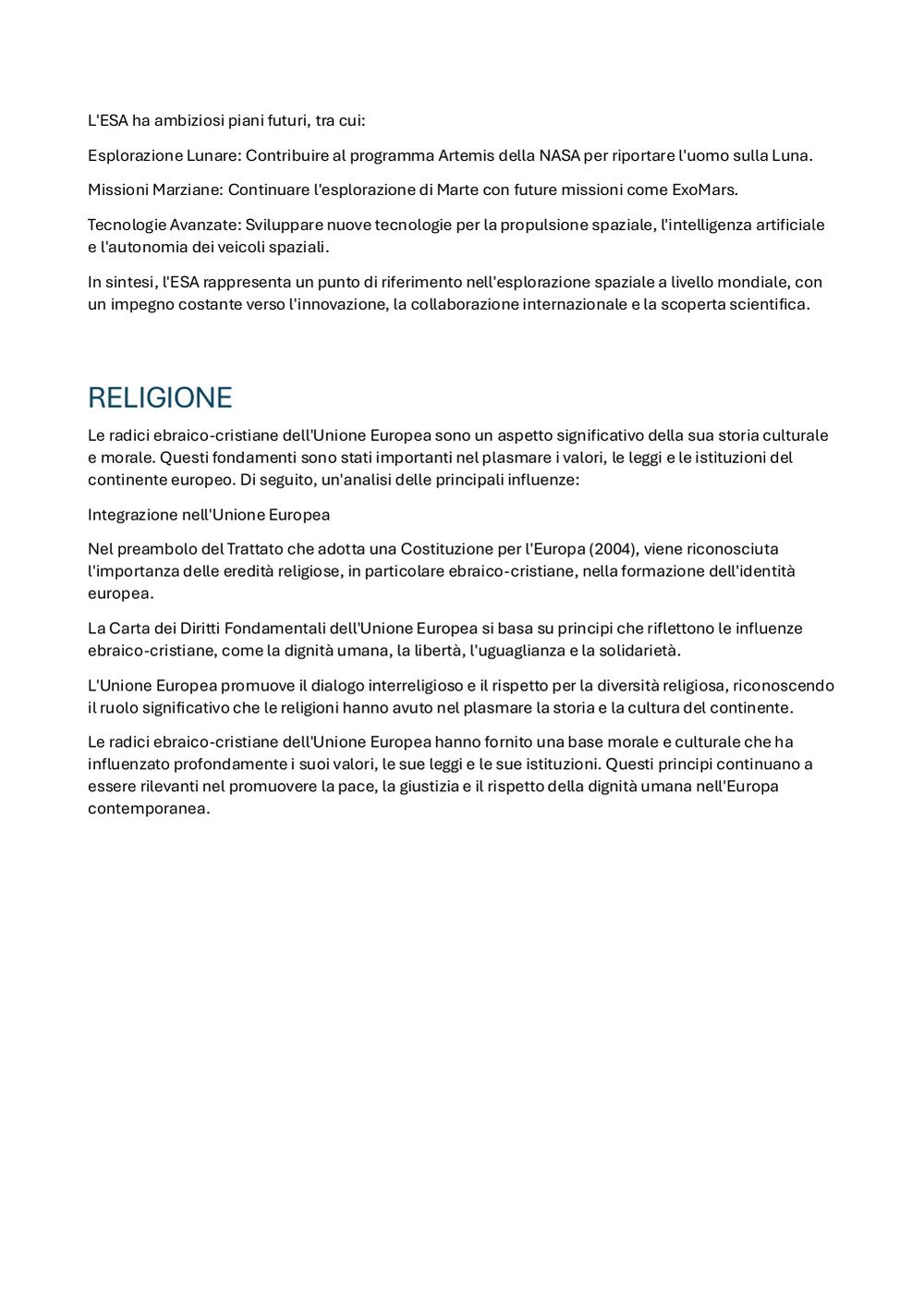 L'ESA ha ambiziosi piani futuri, tra cui:

Esplorazione Lunare: Contribuire al programma Artemis della NASA per riportare l'uomo sulla Luna.

Missioni Marziane: Continuare l'esplorazione di Marte con future missioni come ExoMars.

Tecnologie Avanzate: Sviluppare nuove tecnologie per la propulsione spaziale, l'intelligenza artificiale e l'autonomia dei veicoli spaziali.

In sintesi, l'ESA rappresenta un punto di riferimento nell'esplorazione spaziale a livello mondiale, con un impegno costante verso l'innovazione, la collaborazione internazionale e la scoperta scientifica.

RELIGIONE

Le radici ebraico-cristiane dell'Unione Europea sono un aspetto significativo della sua storia culturale e morale. Questi fondamenti sono stati importanti nel plasmare i valori, le leggi e le istituzioni del continente europeo. Di seguito, un'analisi delle principali influenze:

Integrazione nell'Unione Europea

Nel preambolo del Trattato che adotta una Costituzione per l'Europa (2004), viene riconosciuta l'importanza delle eredità religiose, in particolare ebraico-cristiane, nella formazione dell'identità europea.

La Carta dei Diritti Fondamentali dell'Unione Europea si basa su principi che riflettono le influenze ebraico-cristiane, come la dignità umana, la libertà, l'uguaglianza e la solidarietà.

L'Unione Europea promuove il dialogo interreligioso e il rispetto per la diversità religiosa, riconoscendo il ruolo significativo che le religioni hanno avuto nel plasmare la storia e la cultura del continente.

Le radici ebraico-cristiane dell'Unione Europea hanno fornito una base morale e culturale che ha influenzato profondamente i suoi valori, le sue leggi e le sue istituzioni. Questi principi continuano a essere rilevanti nel promuovere la pace, la giustizia e il rispetto della dignità umana nell'Europa contemporanea.